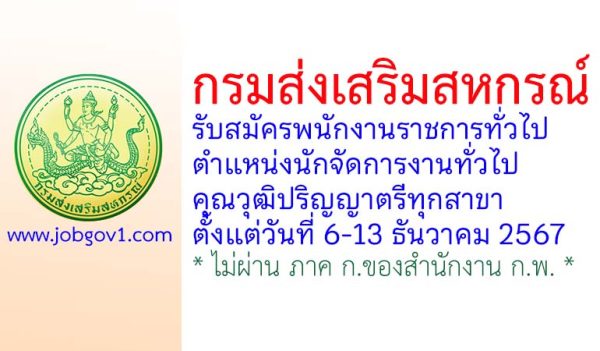 กรมส่งเสริมสหกรณ์

www.jobgov1.com

กรมส่งเสริมสหกรณ์
รับสมัครพนักงานราชการทั่วไป
ตำแหน่งนักจัดการงานทั่วไป
คุณวุฒิปริญญาตรีทุกสาขา
ตั้งแต่วันที่ 6-13 ธันวาคม 2567
* ไม่ผ่าน ภาค ก.ของสำนักงาน ก.พ. *